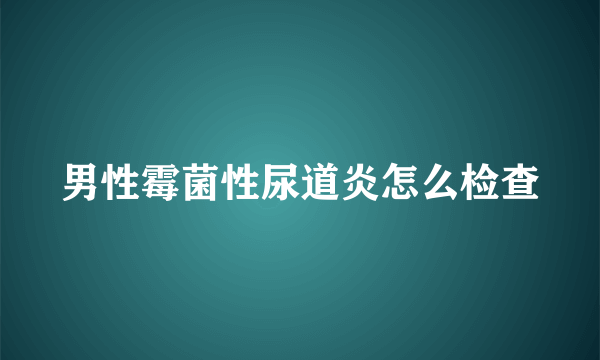 男性霉菌性尿道炎怎么检查